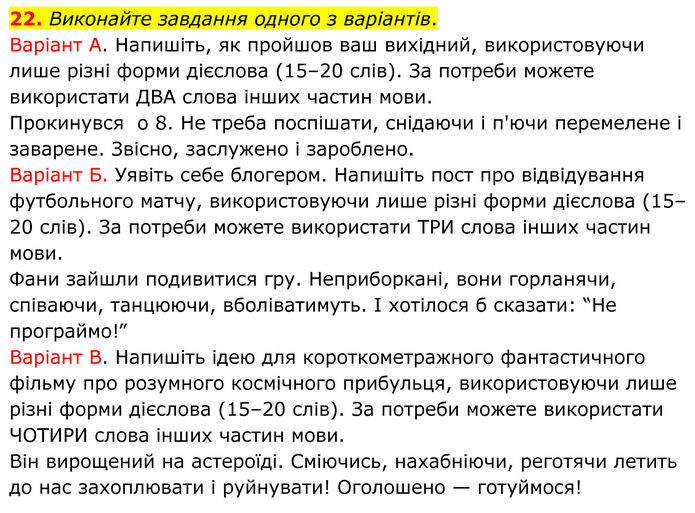 22. Виконайте завдання одного з варіантів.
Варіант А. Напишіть, як пройшов ваш вихідний, використовуючи лише різні форми дієслова (15–20 слів). За потреби можете використати ДВА слова інших частин мови.
Прокинувся  о 8. Не треба поспішати, снідаючи і п'ючи перемелене і заварене. Звісно, заслужено і зароблено.
Варіант Б. Уявіть себе блогером. Напишіть пост про відвідування футбольного матчу, використовуючи лише різні форми дієслова (15–20 слів). За потреби можете використати ТРИ слова інших частин мови.
Фани зайшли подивитися гру. Неприборкані, вони горланячи, співаючи, танцюючи, вболіватимуть. І хотілося б сказати: “Не програймо!”
Варіант В. Напишіть ідею для короткометражного фантастичного фільму про розумного космічного прибульця, використовуючи лише різні форми дієслова (15–20 слів). За потреби можете використати ЧОТИРИ слова інших частин мови.
Він вирощений на астероїді. Сміючись, нахабніючи, реготячи летить до нас захоплювати і руйнувати! Оголошено — готуймося!